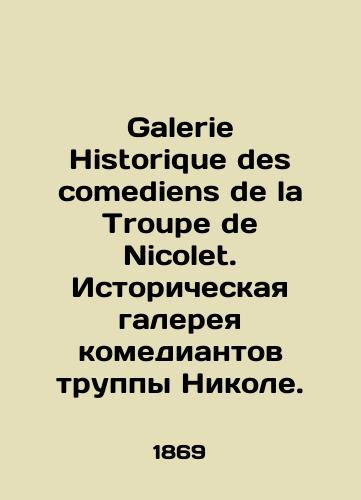 Galerie Historique des comediens de la Troupe de Nicolet. Историческая галерея комедиантов труппы Николе.

1869